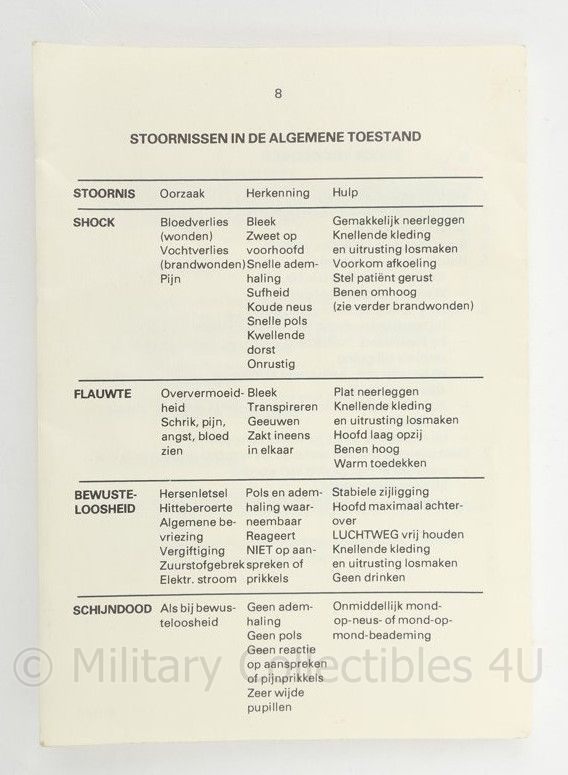 8

STOORNISSEN IN DE ALGEMENE TOESTAND

| STOORNIS | Oorzaak | Herkenning | Hulp |
|---|---|---|---|
| SHOCK | Bloedverlies (wonden) Vochtverlies (brandwonden) Pijn | Bleek Zweet op voorhoofd Snelle ademhaling Sufheid Koude neus Snelle pols Kwellende dorst Onrustig | Gemakkelijk neerleggen Knellende kleding en uitrusting losmaken Voorkom afkoeling Stel patiënt gerust Benen omhoog (zie verder brandwonden) |
| FLAUWTE | Oververmoeidheid Schrik, pijn, angst, bloed zien | Bleek Transpireren Geeuwen Zakt ineens in elkaar | Plat neerleggen Knellende kleding en uitrusting losmaken Hoofd laag opzij Benen hoog Warm toedekken |
| BEWUSTELOOSHEID | Hersenletsel Hitteberoerte Algemene bevriezing Vergiftiging Zuurstofgebrek Elektr. stroom | Pols en ademhaling waarneembaar Reageert NIET op aanspreken of prikkels | Stabiele zijligging Hoofd maximaal achterover LUCHTWEG vrij houden Knellende kleding en uitrusting losmaken Geen drinken |
| SCHIJNDOOD | Als bij bewusteloosheid | Geen ademhaling Geen pols Geen reactie op aanspreken of pijnprikkels Zeer wijde pupillen | Onmiddellijk mond-op-neus- of mond-op-mond-beademing |

© Military Collectibles 4U